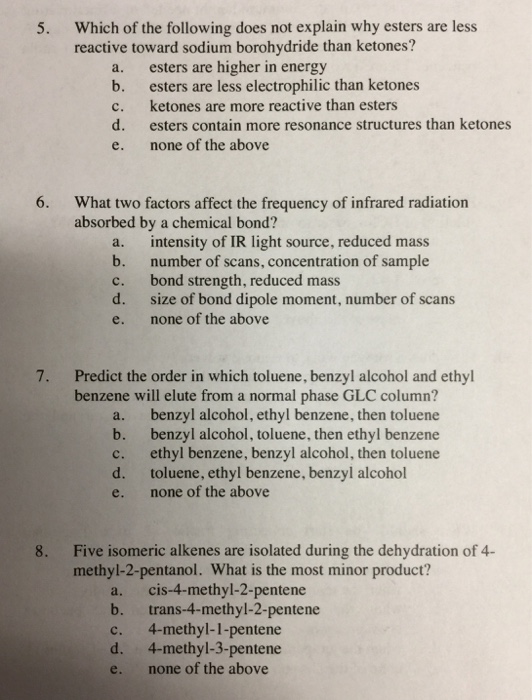 5. Which of the following does not explain why esters are less reactive toward sodium borohydride than ketones?
a. esters are higher in energy
b. esters are less electrophilic than ketones
c. ketones are more reactive than esters
d. esters contain more resonance structures than ketones
e. none of the above

6. What two factors affect the frequency of infrared radiation absorbed by a chemical bond?
a. intensity of IR light source, reduced mass
b. number of scans, concentration of sample
c. bond strength, reduced mass
d. size of bond dipole moment, number of scans
e. none of the above

7. Predict the order in which toluene, benzyl alcohol and ethyl benzene will elute from a normal phase GLC column?
a. benzyl alcohol, ethyl benzene, then toluene
b. benzyl alcohol, toluene, then ethyl benzene
c. ethyl benzene, benzyl alcohol, then toluene
d. toluene, ethyl benzene, benzyl alcohol
e. none of the above

8. Five isomeric alkenes are isolated during the dehydration of 4-methyl-2-pentanol. What is the most minor product?
a. cis-4-methyl-2-pentene
b. trans-4-methyl-2-pentene
c. 4-methyl-1-pentene
d. 4-methyl-3-pentene
e. none of the above